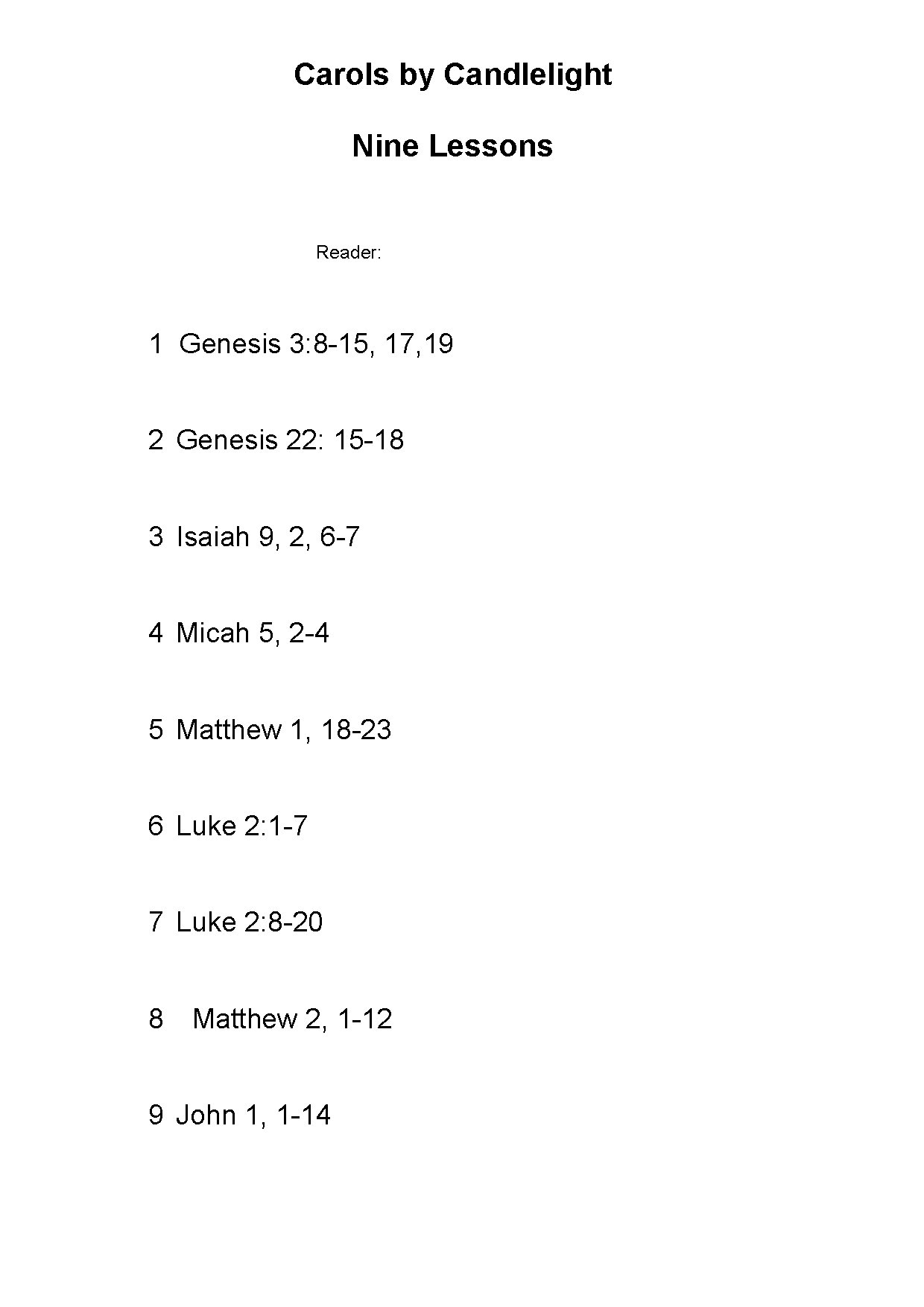 Carols by Candlelight

Nine Lessons

Reader:

1 Genesis 3:8-15, 17,19

2 Genesis 22: 15-18

3 Isaiah 9, 2, 6-7

4 Micah 5, 2-4

5 Matthew 1, 18-23

6 Luke 2:1-7

7 Luke 2:8-20

8 Matthew 2, 1-12

9 John 1, 1-14